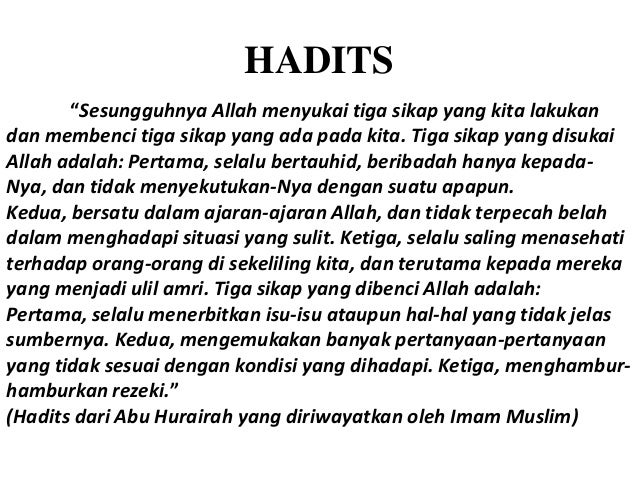 HADITS

“Sesungguhnya Allah menyukai tiga sikap yang kita lakukan dan membenci tiga sikap yang ada pada kita. Tiga sikap yang disukai Allah adalah: Pertama, selalu bertauhid, beribadah hanya kepada-Nya, dan tidak menyekutukan-Nya dengan suatu apapun.
Kedua, bersatu dalam ajaran-ajaran Allah, dan tidak terpecah belah dalam menghadapi situasi yang sulit. Ketiga, selalu saling menasehati terhadap orang-orang di sekeliling kita, dan terutama kepada mereka yang menjadi ulil amri. Tiga sikap yang dibenci Allah adalah: Pertama, selalu menerbitkan isu-isu ataupun hal-hal yang tidak jelas sumbernya. Kedua, mengemukakan banyak pertanyaan-pertanyaan yang tidak sesuai dengan kondisi yang dihadapi. Ketiga, menghambur-hamburkan rezeki.”
(Hadits dari Abu Hurairah yang diriwayatkan oleh Imam Muslim)